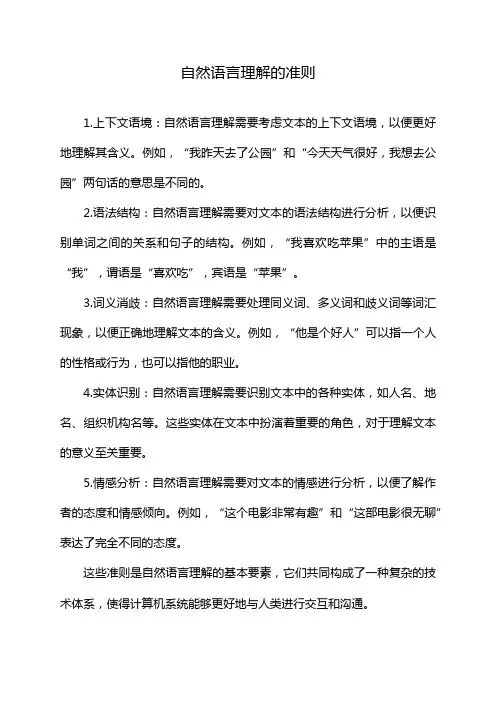 自然语言理解的准则

1.上下文语境：自然语言理解需要考虑文本的上下文语境，以便更好地理解其含义。例如，“我昨天去了公园”和“今天天气很好，我想去公园”两句话的意思是不同的。

2.语法结构：自然语言理解需要对文本的语法结构进行分析，以便识别单词之间的关系和句子的结构。例如，“我喜欢吃苹果”中的主语是“我”，谓语是“喜欢吃”，宾语是“苹果”。

3.词义消歧：自然语言理解需要处理同义词、多义词和歧义词等词汇现象，以便正确地理解文本的含义。例如，“他是个好人”可以指一个人的性格或行为，也可以指他的职业。

4.实体识别：自然语言理解需要识别文本中的各种实体，如人名、地名、组织机构名等。这些实体在文本中扮演着重要的角色，对于理解文本的意义至关重要。

5.情感分析：自然语言理解需要对文本的情感进行分析，以便了解作者的态度和情感倾向。例如，“这个电影非常有趣”和“这部电影很无聊”表达了完全不同的态度。

这些准则是自然语言理解的基本要素，它们共同构成了一种复杂的技术体系，使得计算机系统能够更好地与人类进行交互和沟通。